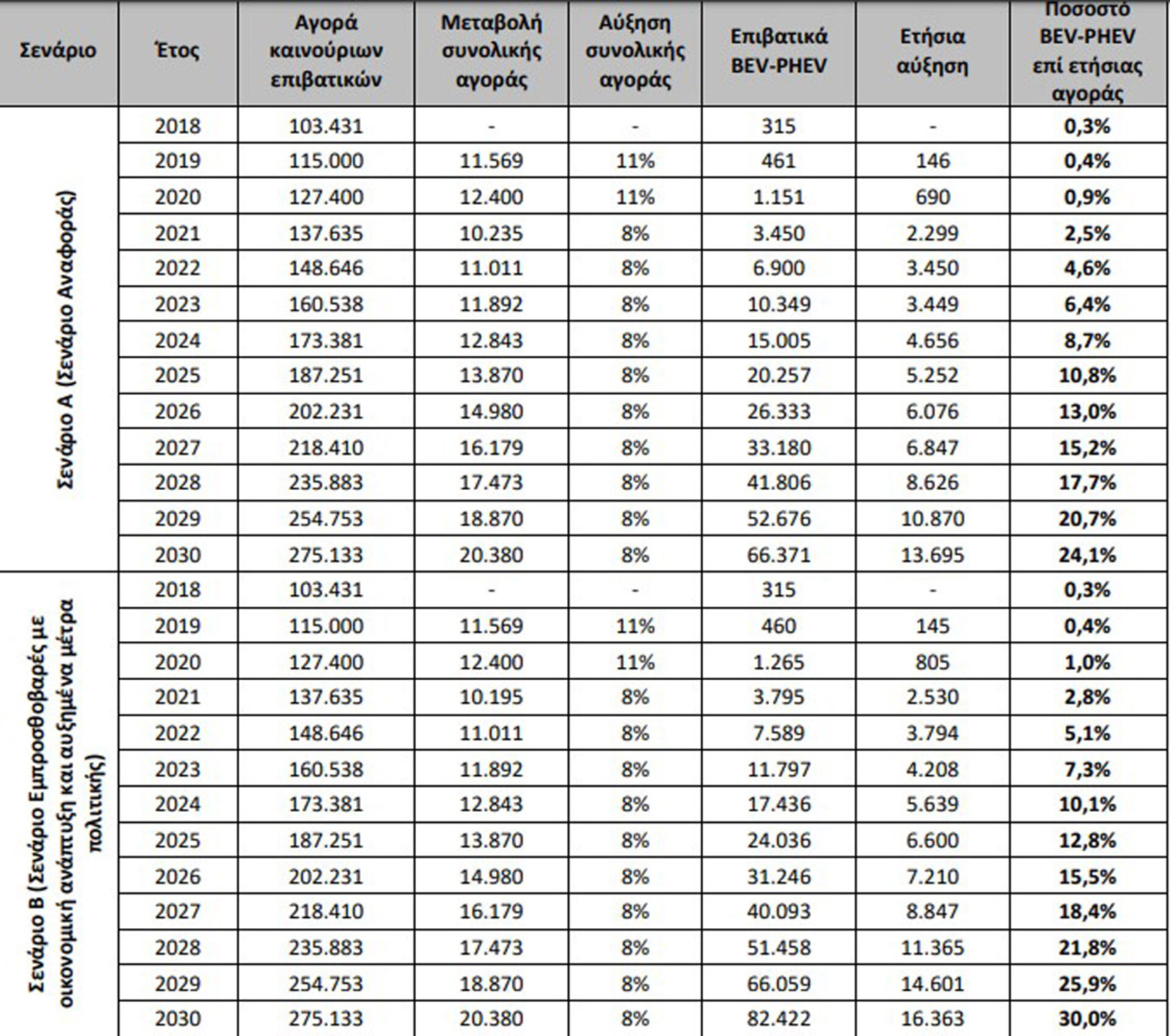 | Σενάριο | Έτος | Αγορά καινούριων επιβατικών | Μεταβολή συνολικής αγοράς | Αύξηση συνολικής αγοράς | Επιβατικά BEV-PHEV | Ετήσια αύξηση | Ποσοστό BEV-PHEV επί ετήσιας αγοράς |
|---|---|---|---|---|---|---|---|
| Σενάριο Α (Σενάριο Αναφοράς) | 2018 | 103.431 | - | - | 315 | - | 0,3% |
| | 2019 | 115.000 | 11.569 | 11% | 461 | 146 | 0,4% |
| | 2020 | 127.400 | 12.400 | 11% | 1.151 | 690 | 0,9% |
| | 2021 | 137.635 | 10.235 | 8% | 3.450 | 2.299 | 2,5% |
| | 2022 | 148.646 | 11.011 | 8% | 6.900 | 3.450 | 4,6% |
| | 2023 | 160.538 | 11.892 | 8% | 10.349 | 3.449 | 6,4% |
| | 2024 | 173.381 | 12.843 | 8% | 15.005 | 4.656 | 8,7% |
| | 2025 | 187.251 | 13.870 | 8% | 20.257 | 5.252 | 10,8% |
| | 2026 | 202.231 | 14.980 | 8% | 26.333 | 6.076 | 13,0% |
| | 2027 | 218.410 | 16.179 | 8% | 33.180 | 6.847 | 15,2% |
| | 2028 | 235.883 | 17.473 | 8% | 41.806 | 8.626 | 17,7% |
| | 2029 | 254.753 | 18.870 | 8% | 52.676 | 10.870 | 20,7% |
| | 2030 | 275.133 | 20.380 | 8% | 66.371 | 13.695 | 24,1% |
| Σενάριο Β (Σενάριο Εμπροσθοβαρές με οικονομική ανάπτυξη και αυξημένα μέτρα πολιτικής) | 2018 | 103.431 | - | - | 315 | - | 0,3% |
| | 2019 | 115.000 | 11.569 | 11% | 460 | 145 | 0,4% |
| | 2020 | 127.400 | 12.400 | 11% | 1.265 | 805 | 1,0% |
| | 2021 | 137.635 | 10.195 | 8% | 3.795 | 2.530 | 2,8% |
| | 2022 | 148.646 | 11.011 | 8% | 7.589 | 3.794 | 5,1% |
| | 2023 | 160.538 | 11.892 | 8% | 11.797 | 4.208 | 7,3% |
| | 2024 | 173.381 | 12.843 | 8% | 17.436 | 5.639 | 10,1% |
| | 2025 | 187.251 | 13.870 | 8% | 24.036 | 6.600 | 12,8% |
| | 2026 | 202.231 | 14.980 | 8% | 31.246 | 7.210 | 15,5% |
| | 2027 | 218.410 | 16.179 | 8% | 40.093 | 8.847 | 18,4% |
| | 2028 | 235.883 | 17.473 | 8% | 51.458 | 11.365 | 21,8% |
| | 2029 | 254.753 | 18.870 | 8% | 66.059 | 14.601 | 25,9% |
| | 2030 | 275.133 | 20.380 | 8% | 82.422 | 16.363 | 30,0% |